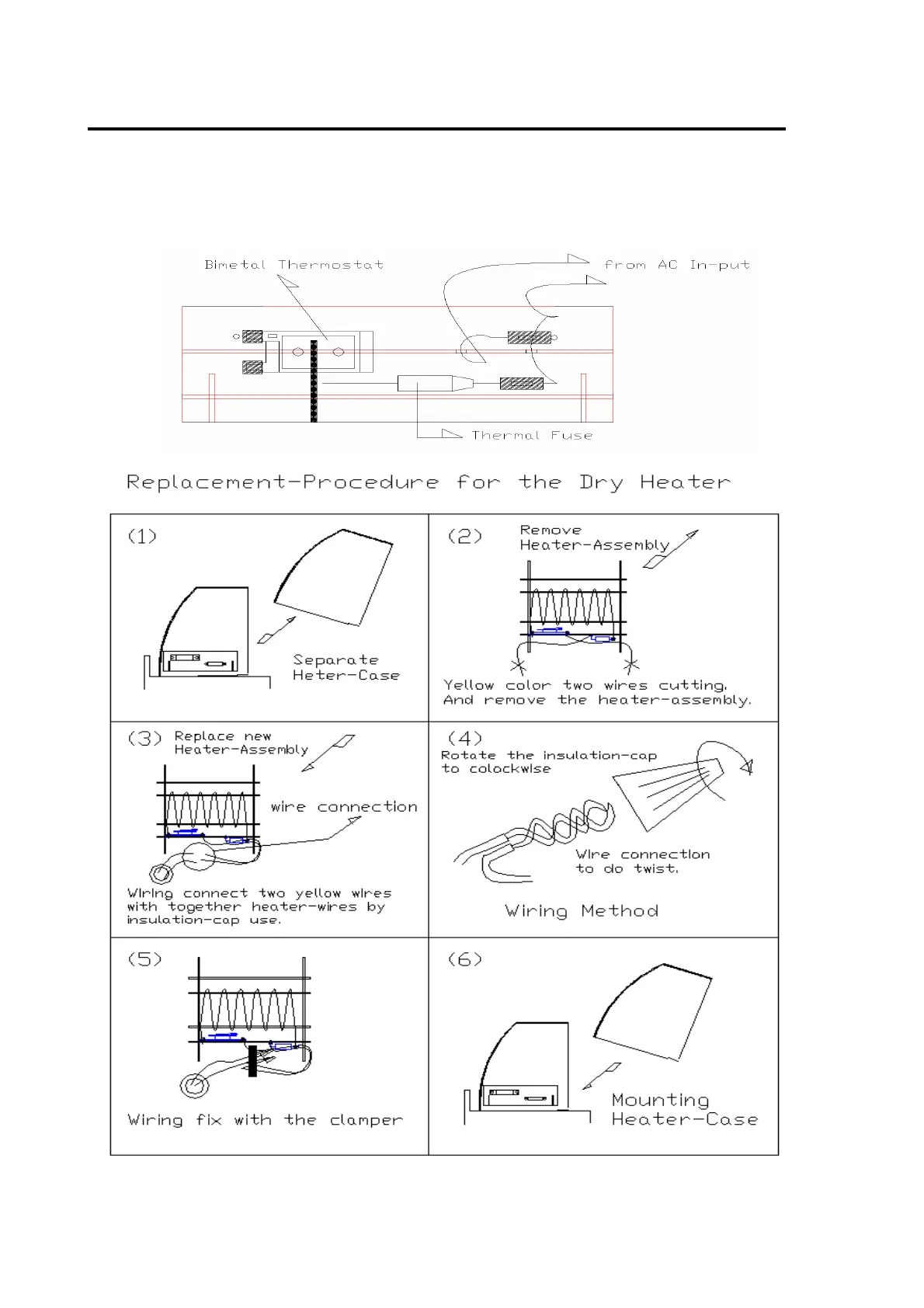 Bimetal Thermostat

from AC In-put

Thermal Fuse

Replacement-Procedure for the Dry Heater

(1)

Separate Heter-Case

(2)

Remove Heater-Assembly

Yellow color two wires cutting. And remove the heater-assembly.

(3) Replace new Heater-Assembly

wire connection

Wiring connect two yellow wires with together heater-wires by insulation-cap use.

(4)

Rotate the insulation-cap to colockwise

Wire connection to do twist.

Wiring Method

(5)

Wiring fix with the clamper

(6)

Mounting Heater-Case